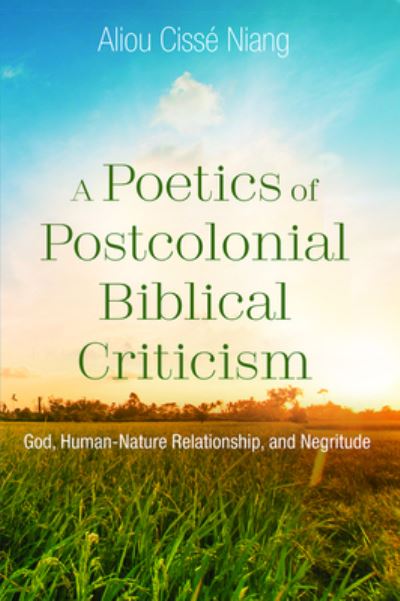 Aliou Cissé Niang

A Poetics of Postcolonial Biblical Criticism

God, Human-Nature Relationship, and Negritude